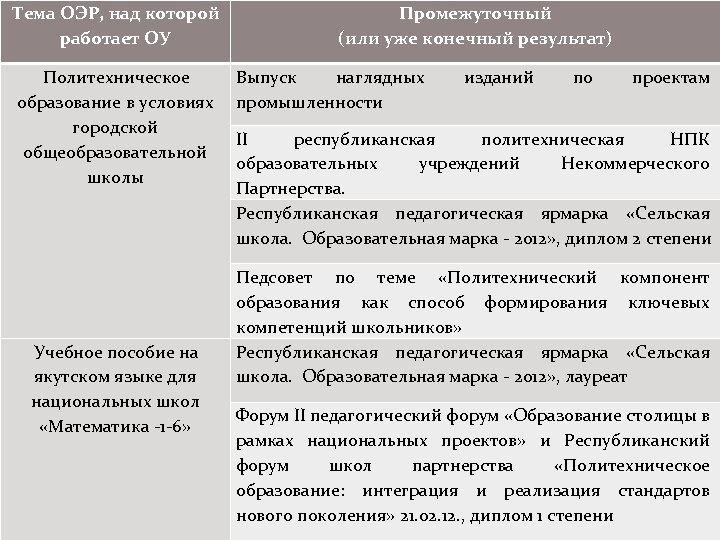 | Тема ОЭР, над которой работает ОУ | Промежуточный (или уже конечный результат) |
|---|---|
| Политехническое образование в условиях городской общеобразовательной школы | Выпуск наглядных изданий по проектам промышленности |
| | II республиканская политехническая НПК образовательных учреждений Некоммерческого Партнерства. |
| | Республиканская педагогическая ярмарка «Сельская школа. Образовательная марка - 2012», диплом 2 степени |
| | Педсовет по теме «Политехнический компонент образования как способ формирования ключевых компетенций школьников» |
| Учебное пособие на якутском языке для национальных школ «Математика -1-6» | Республиканская педагогическая ярмарка «Сельская школа. Образовательная марка - 2012», лауреат |
| | Форум II педагогический форум «Образование столицы в рамках национальных проектов» и Республиканский форум школ партнерства «Политехническое образование: интеграция и реализация стандартов нового поколения» 21.02.12., диплом 1 степени |